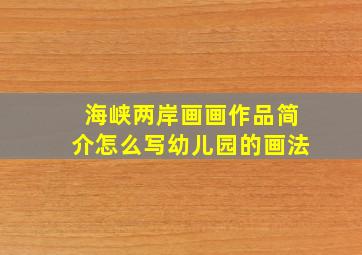 海峡两岸画画作品简介怎么写幼儿园的画法